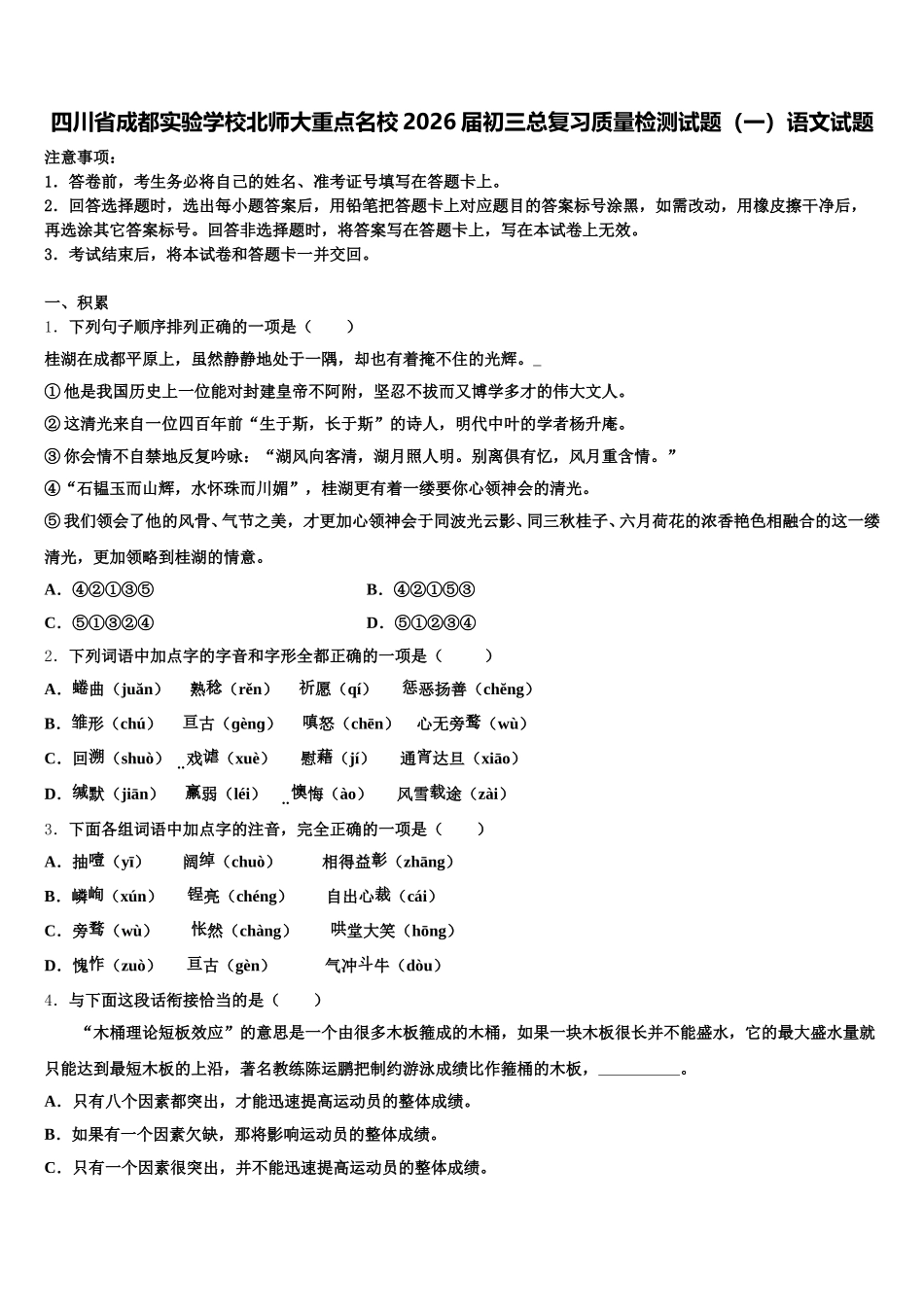 四川省成都实验学校北师大重点名校 2026 届初三总复习质量检测试题（一）语文试题

注意事项：
1．答卷前，考生务必将自己的姓名、准考证号填写在答题卡上。
2．回答选择题时，选出每小题答案后，用铅笔把答题卡上对应题目的答案标号涂黑，如需改动，用橡皮擦干净后，再选涂其它答案标号。回答非选择题时，将答案写在答题卡上，写在本试卷上无效。
3．考试结束后，将本试卷和答题卡一并交回。

一、积累
1．下列句子顺序排列正确的一项是（　　）
桂湖在成都平原上，虽然静静地处于一隅，却也有着掩不住的光辉。_
①他是我国历史上一位能对封建皇帝不阿附，坚忍不拔而又博学多才的伟大文人。
②这清光来自一位四百年前“生于斯，长于斯”的诗人，明代中叶的学者杨升庵。
③你会情不自禁地反复吟咏：“湖风向客清，湖月照人明。别离俱有忆，风月重含情。”
④“石韫玉而山辉，水怀珠而川媚”，桂湖更有着一缕要你心领神会的清光。
⑤我们领会了他的风骨、气节之美，才更加心领神会于同波光云影、同三秋桂子、六月荷花的浓香艳色相融合的这一缕清光，更加领略到桂湖的情意。
A．④②①③⑤　　B．④②①⑤③
C．⑤①③②④　　D．⑤①②③④
2．下列词语中加点字的字音和字形全都正确的一项是（　　）
A．蜷曲（juǎn）　熟稔（rěn）　祈愿（qí）　惩恶扬善（chěng）
B．雏形（chú）　亘古（gèng）　嗔怒（chēn）　心无旁骛（wù）
C．回溯（shuò）　戏谑（xuè）　慰藉（jí）　通宵达旦（xiāo）
D．缄默（jiān）　羸弱（léi）　懊悔（ào）　风雪载途（zài）
3．下面各组词语中加点字的注音，完全正确的一项是（　　）
A．抽噎（yī）　阔绰（chuò）　相得益彰（zhāng）
B．嶙峋（xún）　锃亮（chéng）　自出心裁（cái）
C．旁骛（wù）　怅然（chàng）　哄堂大笑（hōng）
D．愧怍（zuò）　亘古（gèn）　气冲斗牛（dòu）
4．与下面这段话衔接恰当的是（　　）
“木桶理论短板效应”的意思是一个由很多木板箍成的木桶，如果一块木板很长并不能盛水，它的最大盛水量就只能达到最短木板的上沿，著名教练陈运鹏把制约游泳成绩比作箍桶的木板，__________。
A．只有八个因素都突出，才能迅速提高运动员的整体成绩。
B．如果有一个因素欠缺，那将影响运动员的整体成绩。
C．只有一个因素很突出，并不能迅速提高运动员的整体成绩。